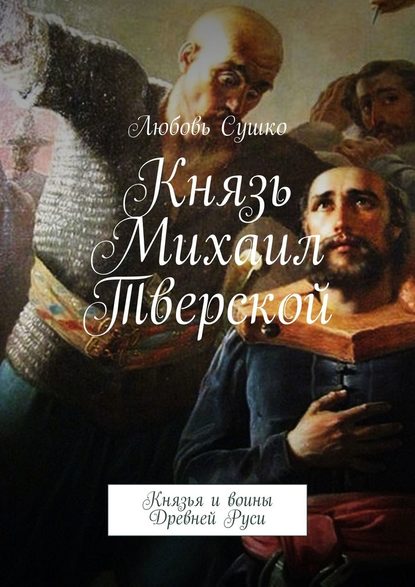 Любовь Сушко

Князь Михаил Тверской

Князья и воины Древней Руси